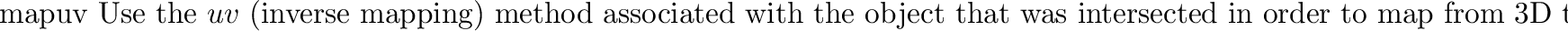 mapuv Use the $uv$ (inverse mapping) method associated with the object that was intersected in order to map from 3D t